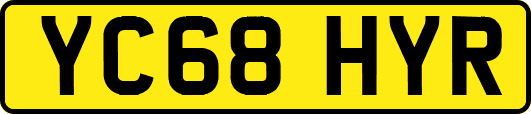 YC68 HYR